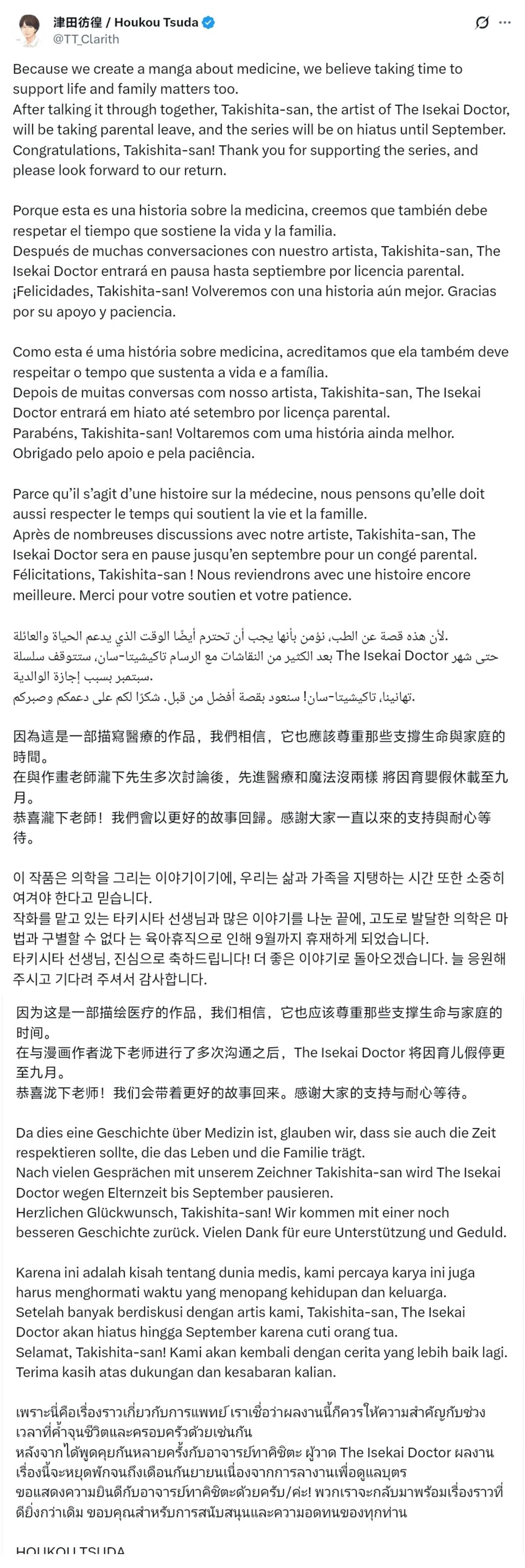 津田彷徨 / Houkou Tsuda
@TT_Clarith

Because we create a manga about medicine, we believe taking time to support life and family matters too.
After talking it through together, Takishita-san, the artist of The Isekai Doctor, will be taking parental leave, and the series will be on hiatus until September.
Congratulations, Takishita-san! Thank you for supporting the series, and please look forward to our return.

Porque esta es una historia sobre la medicina, creemos que también debe respetar el tiempo que sostiene la vida y la familia.
Después de muchas conversaciones con nuestro artista, Takishita-san, The Isekai Doctor entrará en pausa hasta septiembre por licencia parental.
¡Felicidades, Takishita-san! Volveremos con una historia aún mejor. Gracias por su apoyo y paciencia.

Como esta é uma história sobre medicina, acreditamos que ela também deve respeitar o tempo que sustenta a vida e a família.
Depois de muitas conversas com nosso artista, Takishita-san, The Isekai Doctor entrará em hiato até setembro por licença parental.
Parabéns, Takishita-san! Voltaremos com uma história ainda melhor. Obrigado pelo apoio e pela paciência.

Parce qu'il s'agit d'une histoire sur la médecine, nous pensons qu'elle doit aussi respecter le temps qui soutient la vie et la famille.
Après de nombreuses discussions avec notre artiste, Takishita-san, The Isekai Doctor sera en pause jusqu'en septembre pour un congé parental.
Félicitations, Takishita-san ! Nous reviendrons avec une histoire encore meilleure. Merci pour votre soutien et votre patience.

لأن هذه قصة عن الطب، نؤمن بأنها يجب أن تحترم أيضًا الوقت الذي يدعم الحياة والعائلة.
بعد الكثير من النقاشات مع الرسام تاكيشيتا-سان، ستتوقف سلسلة The Isekai Doctor حتى شهر سبتمبر بسبب إجازة الوالدية.
تهانينا، تاكيشيتا-سان! سنعود بقصة أفضل من قبل. شكرًا لكم على دعمكم وصبركم.

因為這是一部描寫醫療的作品，我們相信，它也應該尊重那些支撐生命與家庭的時間。
在與作畫老師瀧下先生多次討論後，先進醫療和魔法沒兩樣 將因育嬰假休載至九月。
恭喜瀧下老師！我們會以更好的故事回歸。感謝大家一直以來的支持與耐心等待。

이 작품은 의학을 그리는 이야기이기에, 우리는 삶과 가족을 지탱하는 시간 또한 소중히 여겨야 한다고 믿습니다.
작화를 맡고 있는 타키시타 선생님과 많은 이야기를 나눈 끝에, 고도로 발달한 의학은 마법과 구별할 수 없다 는 육아휴직으로 인해 9월까지 휴재하게 되었습니다.
타키시타 선생님, 진심으로 축하드립니다! 더 좋은 이야기로 돌아오겠습니다. 늘 응원해 주시고 기다려 주셔서 감사합니다.

因为这是一部描绘医疗的作品，我们相信，它也应该尊重那些支撑生命与家庭的时间。
在与漫画作者泷下老师进行了多次沟通之后，The Isekai Doctor 将因育儿假停更至九月。
恭喜泷下老师！我们会带着更好的故事回来。感谢大家的支持与耐心等待。

Da dies eine Geschichte über Medizin ist, glauben wir, dass sie auch die Zeit respektieren sollte, die das Leben und die Familie trägt.
Nach vielen Gesprächen mit unserem Zeichner Takishita-san wird The Isekai Doctor wegen Elternzeit bis September pausieren.
Herzlichen Glückwunsch, Takishita-san! Wir kommen mit einer noch besseren Geschichte zurück. Vielen Dank für eure Unterstützung und Geduld.

Karena ini adalah kisah tentang dunia medis, kami percaya karya ini juga harus menghormati waktu yang menopang kehidupan dan keluarga.
Setelah banyak berdiskusi dengan artis kami, Takishita-san, The Isekai Doctor akan hiatus hingga September karena cuti orang tua.
Selamat, Takishita-san! Kami akan kembali dengan cerita yang lebih baik lagi. Terima kasih atas dukungan dan kesabaran kalian.

เพราะนี่คือเรื่องราวเกี่ยวกับการแพทย์ เราเชื่อว่าผลงานนี้ก็ควรให้ความสำคัญกับช่วงเวลาที่ค้ำจุนชีวิตและครอบครัวด้วยเช่นกัน
หลังจากได้พูดคุยกันหลายครั้งกับอาจารย์ทาคิชิตะ ผู้วาด The Isekai Doctor ผลงานเรื่องนี้จะหยุดพักจนถึงเดือนกันยายนเนื่องจากการลางานเพื่อดูแลบุตร
ขอแสดงความยินดีกับอาจารย์ทาคิชิตะด้วยครับ/ค่ะ! พวกเราจะกลับมาพร้อมเรื่องราวที่ดียิ่งกว่าเดิม ขอบคุณสำหรับการสนับสนุนและความอดทนของทุกท่าน

HOUKOU TSUDA